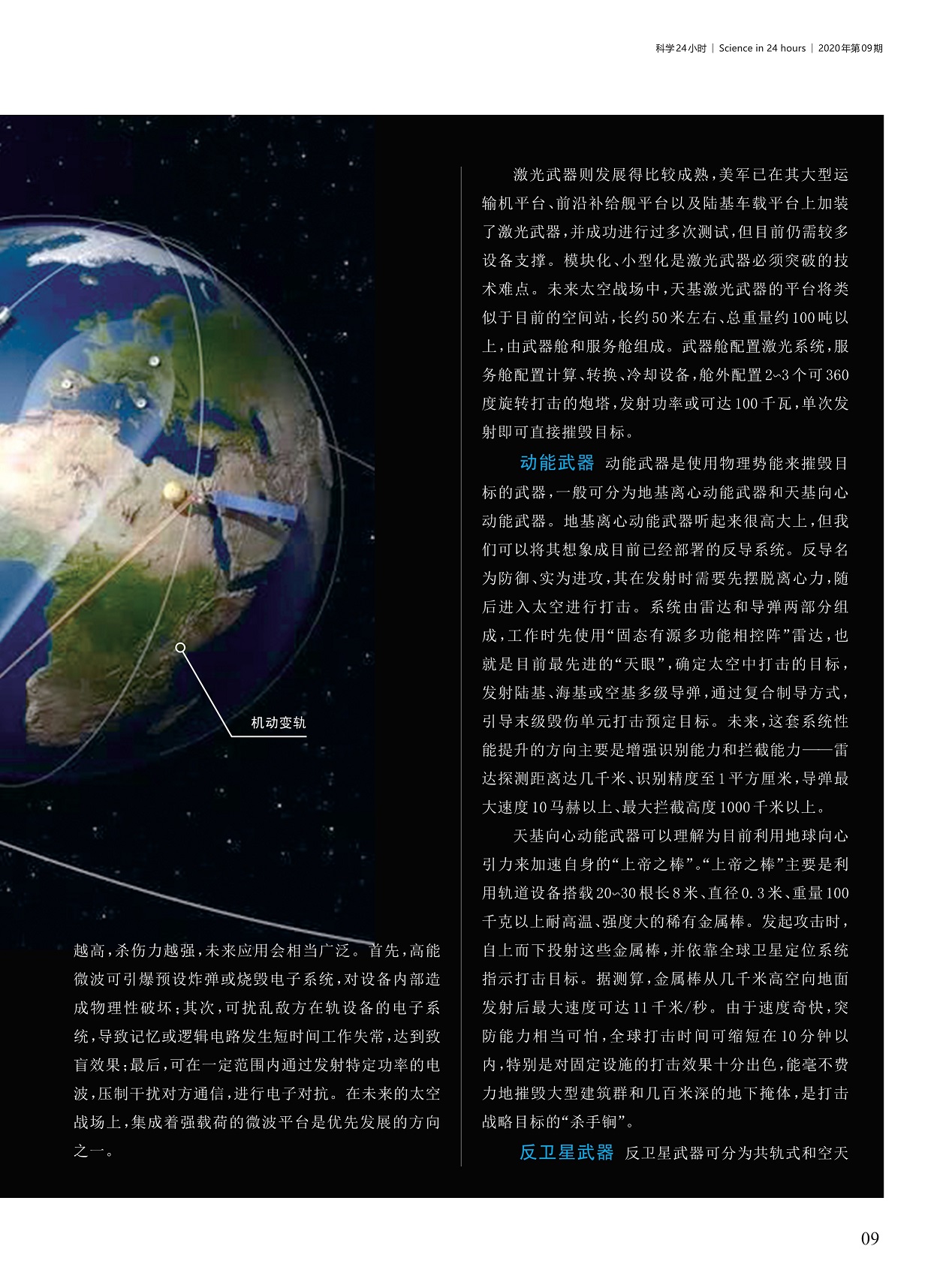 科学24小时 | Science in 24 hours | 2020年第09期

机动变轨

越高，杀伤力越强，未来应用会相当广泛。首先，高能微波可引爆预设炸弹或烧毁电子系统，对设备内部造成物理性破坏；其次，可扰乱敌方在轨设备的电子系统，导致记忆或逻辑电路发生短时间工作失常，达到致盲效果；最后，可在一定范围内通过发射特定功率的电波，压制干扰对方通信，进行电子对抗。在未来的太空战场上，集成着强载荷的微波平台是优先发展的方向之一。

激光武器则发展得比较成熟，美军已在其大型运输机平台、前沿补给舰平台以及陆基车载平台上加装了激光武器，并成功进行过多次测试，但目前仍需较多设备支撑。模块化、小型化是激光武器必须突破的技术难点。未来太空战场中，天基激光武器的平台将类似于目前的空间站，长约50米左右、总重量约100吨以上，由武器舱和服务舱组成。武器舱配置激光系统，服务舱配置计算、转换、冷却设备，舱外配置2~3个可360度旋转打击的炮塔，发射功率或可达100千瓦，单次发射即可直接摧毁目标。

动能武器 动能武器是使用物理势能来摧毁目标的武器，一般可分为地基离心动能武器和天基向心动能武器。地基离心动能武器听起来很高大上，但我们可以将其想象成目前已经部署的反导系统。反导名为防御、实为进攻，其在发射时需要先摆脱离心力，随后进入太空进行打击。系统由雷达和导弹两部分组成，工作时先使用“固态有源多功能相控阵”雷达，也就是目前最先进的“天眼”，确定太空中打击的目标，发射陆基、海基或空基多级导弹，通过复合制导方式，引导末级毁伤单元打击预定目标。未来，这套系统性能提升的方向主要是增强识别能力和拦截能力——雷达探测距离达几千米、识别精度至1平方厘米，导弹最大速度10马赫以上、最大拦截高度1000千米以上。

天基向心动能武器可以理解为目前利用地球向心引力来加速自身的“上帝之棒”。“上帝之棒”主要是利用轨道设备搭载20~30根长8米、直径0.3米、重量100千克以上耐高温、强度大的稀有金属棒。发起攻击时，自上而下投射这些金属棒，并依靠全球卫星定位系统指示打击目标。据测算，金属棒从几千米高空向地面发射后最大速度可达11千米/秒。由于速度奇快，突防能力相当可怕，全球打击时间可缩短在10分钟以内，特别是对固定设施的打击效果十分出色，能毫不费力地摧毁大型建筑群和几百米深的地下掩体，是打击战略目标的“杀手锏”。

反卫星武器 反卫星武器可分为共轨式和空天

09